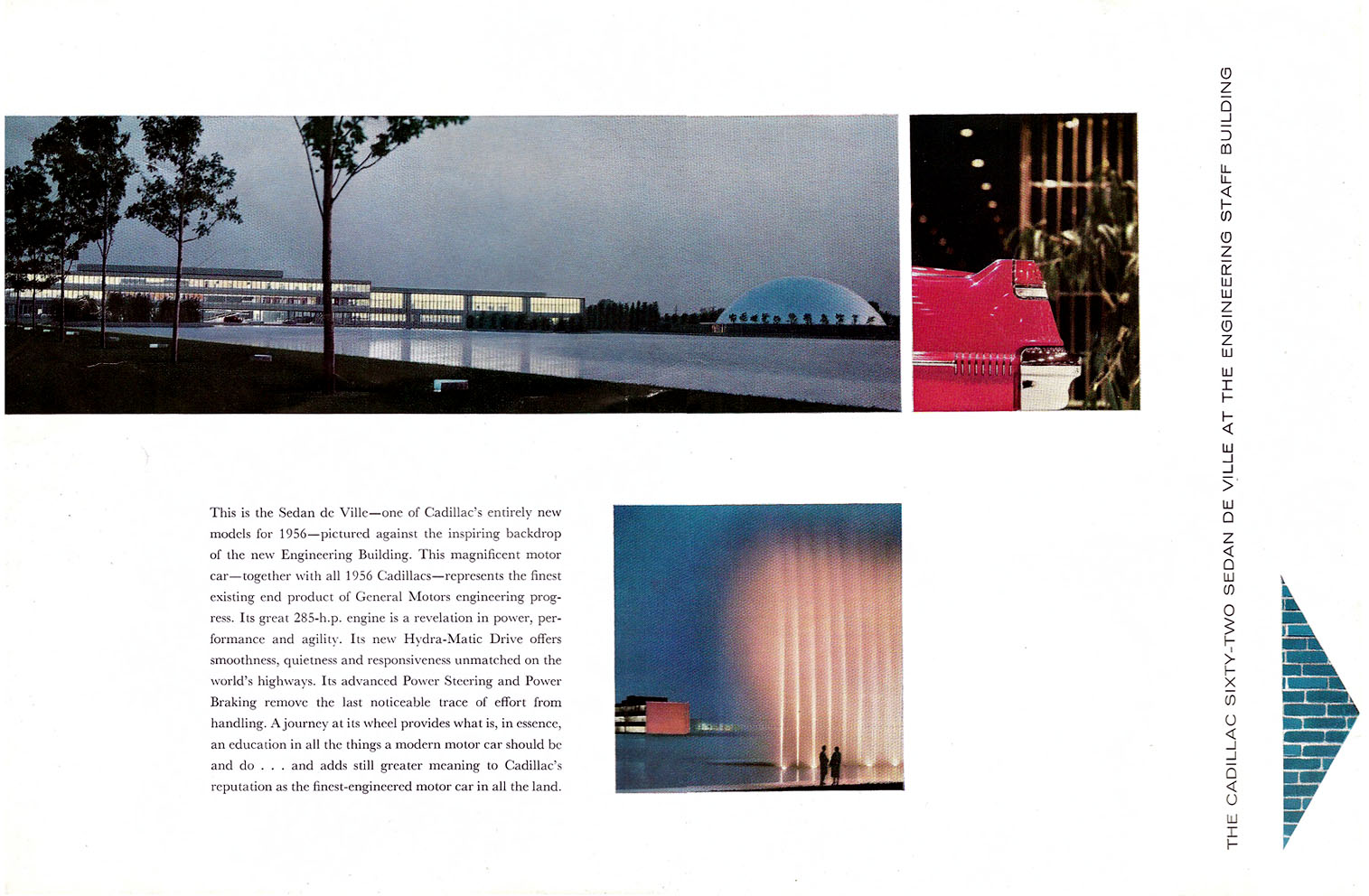 This is the Sedan de Ville—one of Cadillac's entirely new models for 1956—pictured against the inspiring backdrop of the new Engineering Building. This magnificent motor car—together with all 1956 Cadillacs—represents the finest existing end product of General Motors engineering progress. Its great 285-h.p. engine is a revelation in power, performance and agility. Its new Hydra-Matic Drive offers smoothness, quietness and responsiveness unmatched on the world's highways. Its advanced Power Steering and Power Braking remove the last noticeable trace of effort from handling. A journey at its wheel provides what is, in essence, an education in all the things a modern motor car should be and do . . . and adds still greater meaning to Cadillac's reputation as the finest-engineered motor car in all the land.

THE CADILLAC SIXTY-TWO SEDAN DE VILLE AT THE ENGINEERING STAFF BUILDING